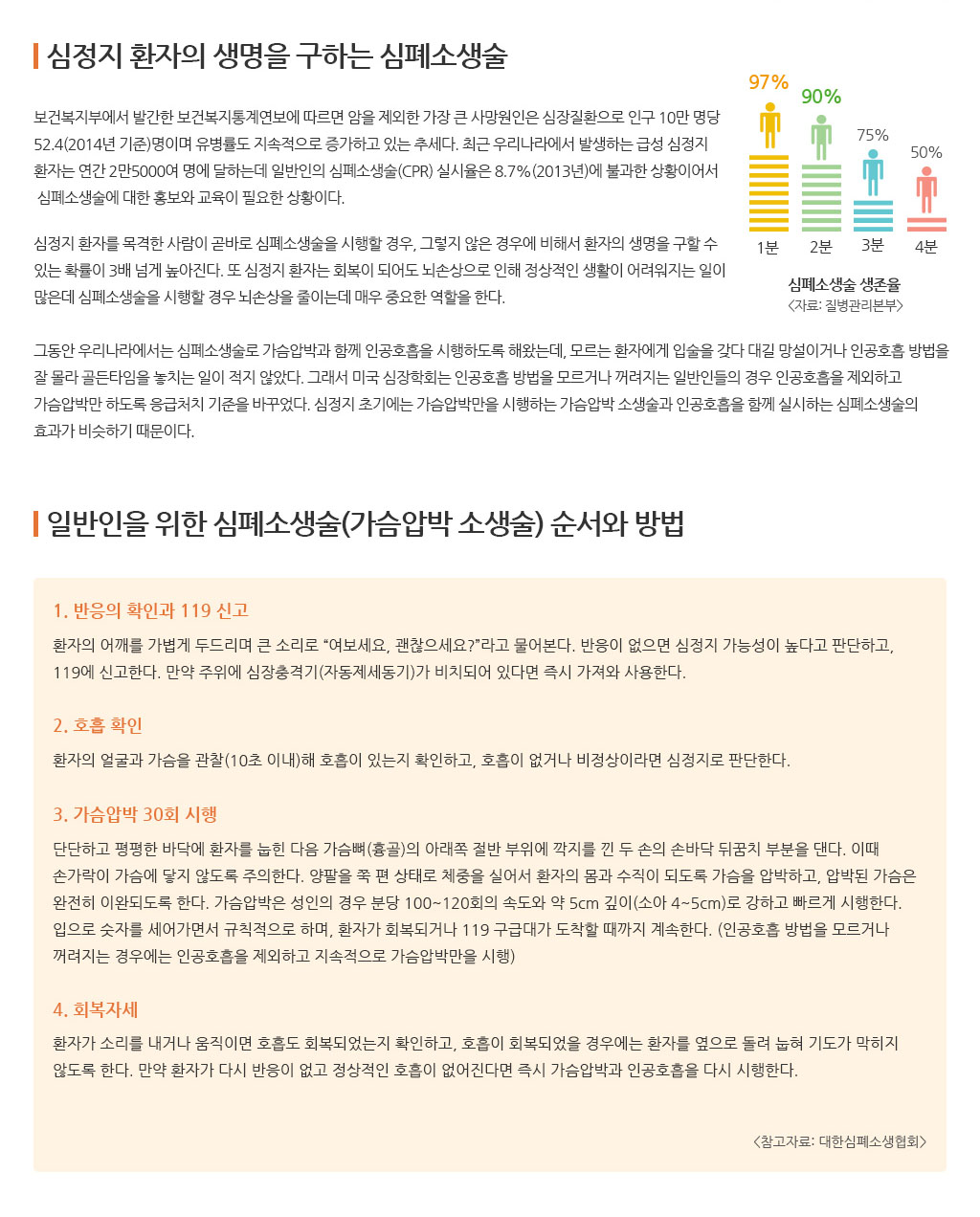 심정지 환자의 생명을 구하는 심폐소생술

보건복지부에서 발간한 보건복지통계연보에 따르면 암을 제외한 가장 큰 사망원인은 심장질환으로 인구 10만 명당 52.4(2014년 기준)명이며 유병률도 지속적으로 증가하고 있는 추세다. 최근 우리나라에서 발생하는 급성 심정지 환자는 연간 2만5000여 명에 달하는데 일반인의 심폐소생술(CPR) 실시율은 8.7%(2013년)에 불과한 상황이어서 심폐소생술에 대한 홍보와 교육이 필요한 상황이다.

심정지 환자를 목격한 사람이 곧바로 심폐소생술을 시행할 경우, 그렇지 않은 경우에 비해서 환자의 생명을 구할 수 있는 확률이 3배 넘게 높아진다. 또 심정지 환자는 회복이 되어도 뇌손상으로 인해 정상적인 생활이 어려워지는 일이 많은데 심폐소생술을 시행할 경우 뇌손상을 줄이는데 매우 중요한 역할을 한다.

97%
90%
75%
50%
1분
2분
3분
4분
심폐소생술 생존율
<자료: 질병관리본부>

그동안 우리나라에서는 심폐소생술로 가슴압박과 함께 인공호흡을 시행하도록 해왔는데, 모르는 환자에게 입술을 갖다 대길 망설이거나 인공호흡 방법을 잘 몰라 골든타임을 놓치는 일이 적지 않았다. 그래서 미국 심장학회는 인공호흡 방법을 모르거나 꺼려지는 일반인들의 경우 인공호흡을 제외하고 가슴압박만 하도록 응급처치 기준을 바꾸었다. 심정지 초기에는 가슴압박만을 시행하는 가슴압박 소생술과 인공호흡을 함께 실시하는 심폐소생술의 효과가 비슷하기 때문이다.

일반인을 위한 심폐소생술(가슴압박 소생술) 순서와 방법

1. 반응의 확인과 119 신고
환자의 어깨를 가볍게 두드리며 큰 소리로 “여보세요, 괜찮으세요?”라고 물어본다. 반응이 없으면 심정지 가능성이 높다고 판단하고, 119에 신고한다. 만약 주위에 심장충격기(자동제세동기)가 비치되어 있다면 즉시 가져와 사용한다.

2. 호흡 확인
환자의 얼굴과 가슴을 관찰(10초 이내)해 호흡이 있는지 확인하고, 호흡이 없거나 비정상이라면 심정지로 판단한다.

3. 가슴압박 30회 시행
단단하고 평평한 바닥에 환자를 눕힌 다음 가슴뼈(흉골)의 아래쪽 절반 부위에 깍지를 낀 두 손의 손바닥 뒤꿈치 부분을 댄다. 이때 손가락이 가슴에 닿지 않도록 주의한다. 양팔을 쭉 편 상태로 체중을 실어서 환자의 몸과 수직이 되도록 가슴을 압박하고, 압박된 가슴은 완전히 이완되도록 한다. 가슴압박은 성인의 경우 분당 100~120회의 속도와 약 5cm 깊이(소아 4~5cm)로 강하고 빠르게 시행한다. 입으로 숫자를 세어가면서 규칙적으로 하며, 환자가 회복되거나 119 구급대가 도착할 때까지 계속한다. (인공호흡 방법을 모르거나 꺼려지는 경우에는 인공호흡을 제외하고 지속적으로 가슴압박만을 시행)

4. 회복자세
환자가 소리를 내거나 움직이면 호흡도 회복되었는지 확인하고, 호흡이 회복되었을 경우에는 환자를 옆으로 돌려 눕혀 기도가 막히지 않도록 한다. 만약 환자가 다시 반응이 없고 정상적인 호흡이 없어진다면 즉시 가슴압박과 인공호흡을 다시 시행한다.

<참고자료: 대한심폐소생협회>